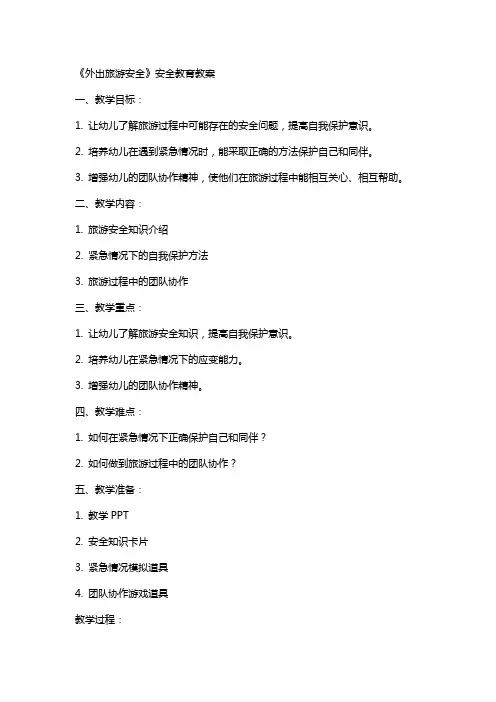 《外出旅游安全》安全教育教案

一、教学目标：

1. 让幼儿了解旅游过程中可能存在的安全问题，提高自我保护意识。

2. 培养幼儿在遇到紧急情况时，能采取正确的方法保护自己和同伴。

3. 增强幼儿的团队协作精神，使他们在旅游过程中能相互关心、相互帮助。

二、教学内容：

1. 旅游安全知识介绍

2. 紧急情况下的自我保护方法

3. 旅游过程中的团队协作

三、教学重点：

1. 让幼儿了解旅游安全知识，提高自我保护意识。

2. 培养幼儿在紧急情况下的应变能力。

3. 增强幼儿的团队协作精神。

四、教学难点：

1. 如何在紧急情况下正确保护自己和同伴？

2. 如何做到旅游过程中的团队协作？

五、教学准备：

1. 教学 PPT

2. 安全知识卡片

3. 紧急情况模拟道具

4. 团队协作游戏道具

教学过程：